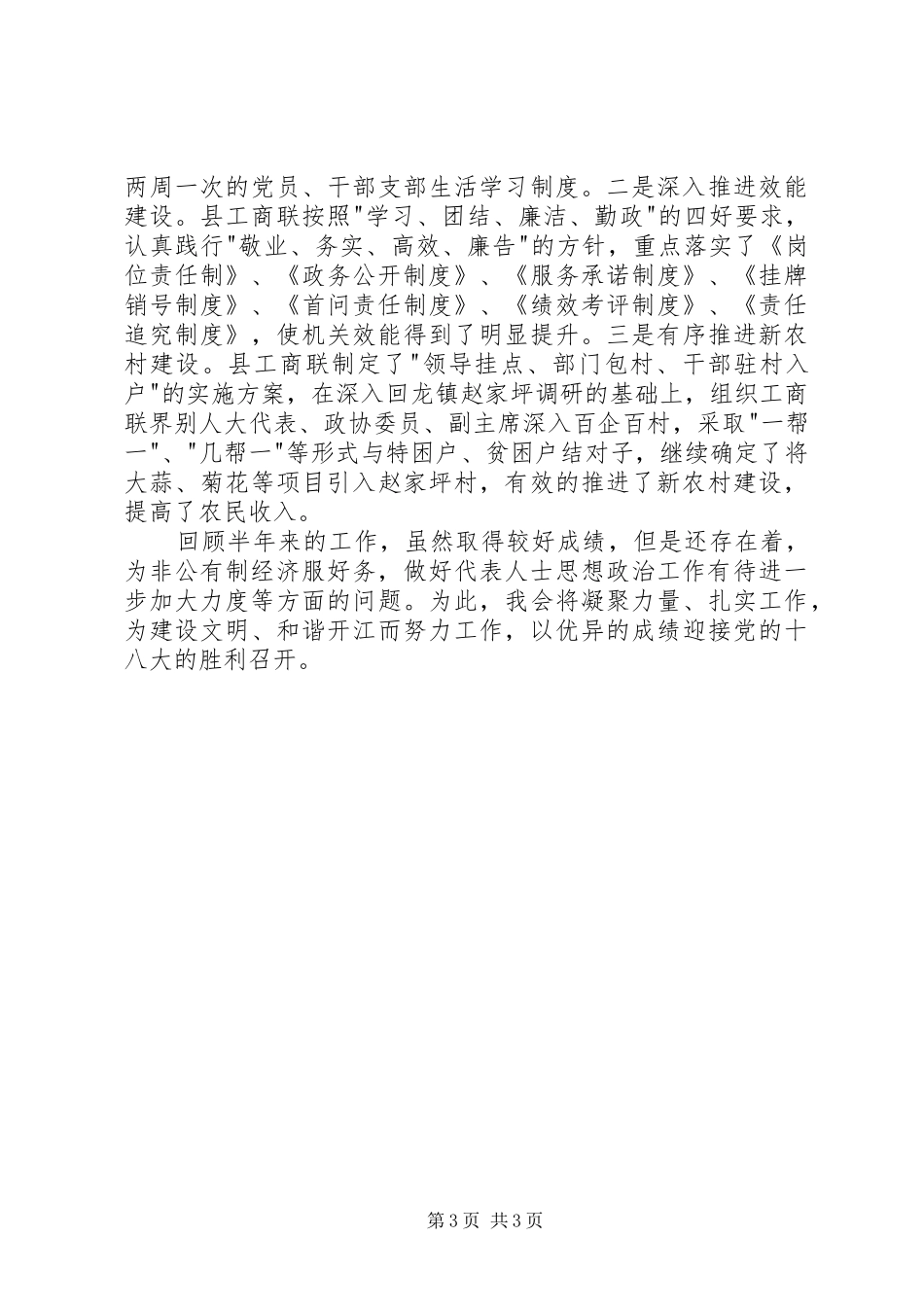 两周一次的党员、干部支部生活学习制度。二是深入推进效能建设。县工商联按照"学习、团结、廉洁、勤政"的四好要求，认真践行"敬业、务实、高效、廉告"的方针，重点落实了《岗位责任制》、《政务公开制度》、《服务承诺制度》、《挂牌销号制度》、《首问责任制度》、《绩效考评制度》、《责任追究制度》，使机关效能得到了明显提升。三是有序推进新农村建设。县工商联制定了"领导挂点、部门包村、干部驻村入户"的实施方案，在深入回龙镇赵家坪调研的基础上，组织工商联界别人大代表、政协委员、副主席深入百企百村，采取"一帮一"、"几帮一"等形式与特困户、贫困户结对子，继续确定了将大蒜、菊花等项目引入赵家坪村，有效的推进了新农村建设，提高了农民收入。

回顾半年来的工作，虽然取得较好成绩，但是还存在着，为非公有制经济服好务，做好代表人士思想政治工作有待进一步加大力度等方面的问题。为此，我会将凝聚力量、扎实工作，为建设文明、和谐开江而努力工作，以优异的成绩迎接党的十八大的胜利召开。

第3页 共3页